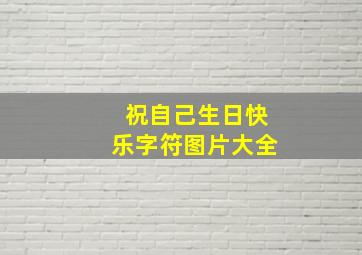 祝自己生日快乐字符图片大全